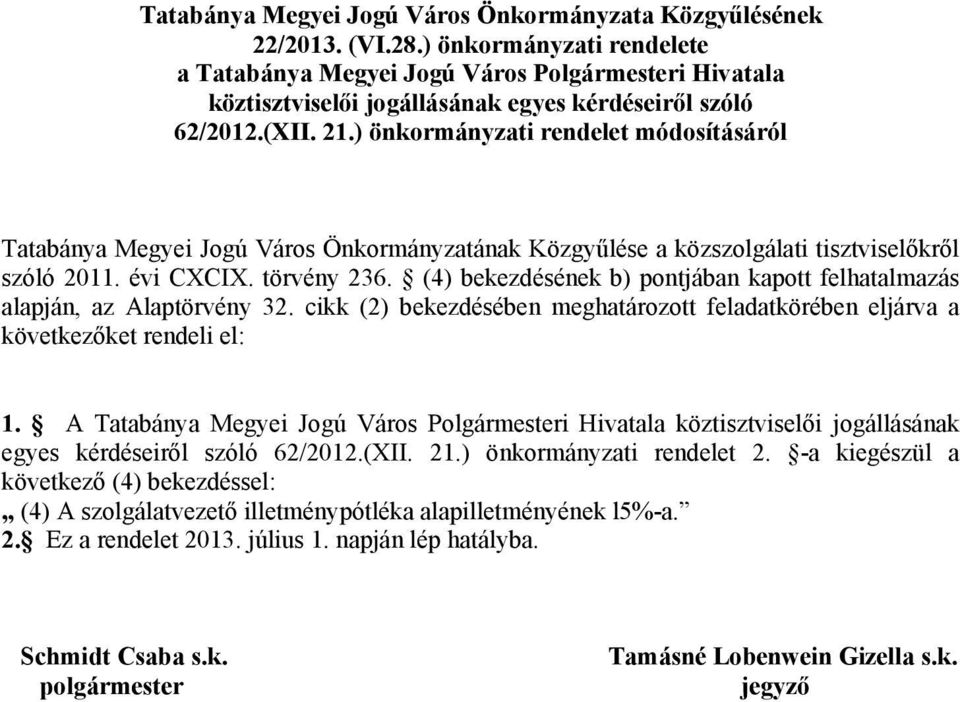 Tatabánya Megyei Jogú Város Önkormányzata Közgyűlésének 22/2013. (VI.28.) önkormányzati rendelete a Tatabánya Megyei Jogú Város Polgármesteri Hivatala köztisztviselői jogállásának egyes kérdéseiről szóló 62/2012.(XII. 21.) önkormányzati rendelet módosításáról

Tatabánya Megyei Jogú Város Önkormányzatának Közgyűlése a közszolgálati tisztviselőkről szóló 2011. évi CXCIX. törvény 236. § (4) bekezdésének b) pontjában kapott felhatalmazás alapján, az Alaptörvény 32. cikk (2) bekezdésében meghatározott feladatkörében eljárva a következőket rendeli el:

1. § A Tatabánya Megyei Jogú Város Polgármesteri Hivatala köztisztviselői jogállásának egyes kérdéseiről szóló 62/2012.(XII. 21.) önkormányzati rendelet 2. §-a kiegészül a következő (4) bekezdéssel:
„ (4) A szolgálatvezető illetménypótléka alapilletményének l5%-a.”
2.§ Ez a rendelet 2013. július 1. napján lép hatályba.

Schmidt Csaba s.k.
polgármester

Tamásné Lobenwein Gizella s.k.
jegyző